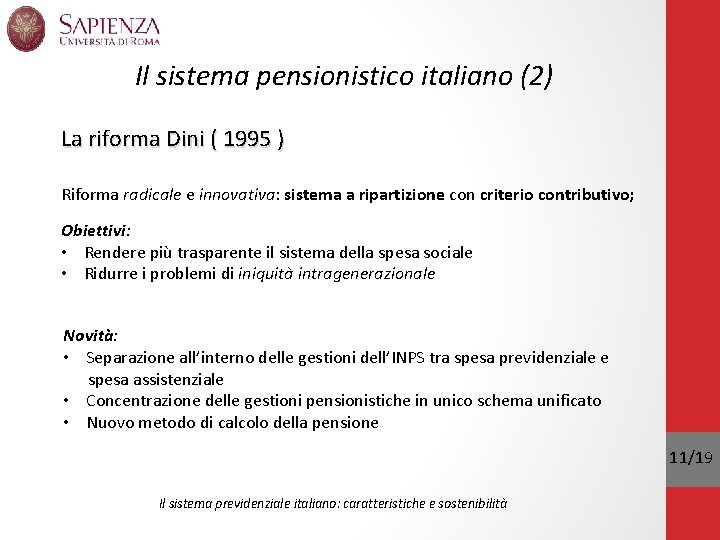 SAPIENZA
UNIVERSITÀ DI ROMA

Il sistema pensionistico italiano (2)

La riforma Dini ( 1995 )

Riforma radicale e innovativa: sistema a ripartizione con criterio contributivo;

Obiettivi:
• Rendere più trasparente il sistema della spesa sociale
• Ridurre i problemi di iniquità intragenerazionale

Novità:
• Separazione all'interno delle gestioni dell'INPS tra spesa previdenziale e spesa assistenziale
• Concentrazione delle gestioni pensionistiche in unico schema unificato
• Nuovo metodo di calcolo della pensione

11/19

Il sistema previdenziale italiano: caratteristiche e sostenibilità